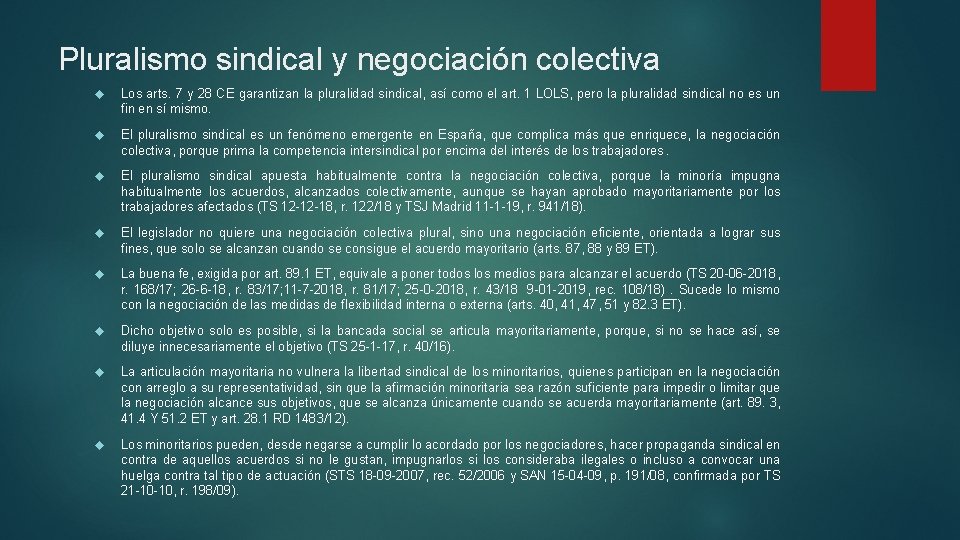 Pluralismo sindical y negociación colectiva

Los arts. 7 y 28 CE garantizan la pluralidad sindical, así como el art. 1 LOLS, pero la pluralidad sindical no es un fin en sí mismo.

El pluralismo sindical es un fenómeno emergente en España, que complica más que enriquece, la negociación colectiva, porque prima la competencia intersindical por encima del interés de los trabajadores.

El pluralismo sindical apuesta habitualmente contra la negociación colectiva, porque la minoría impugna habitualmente los acuerdos, alcanzados colectivamente, aunque se hayan aprobado mayoritariamente por los trabajadores afectados (TS 12-12-18, r. 122/18 y TSJ Madrid 11-1-19, r. 941/18).

El legislador no quiere una negociación colectiva plural, sino una negociación eficiente, orientada a lograr sus fines, que solo se alcanzan cuando se consigue el acuerdo mayoritario (arts. 87, 88 y 89 ET).

La buena fe, exigida por art. 89.1 ET, equivale a poner todos los medios para alcanzar el acuerdo (TS 20-06-2018, r. 168/17; 26-6-18, r. 83/17;11-7-2018, r. 81/17; 25-0-2018, r. 43/18 9-01-2019, rec. 108/18) . Sucede lo mismo con la negociación de las medidas de flexibilidad interna o externa (arts. 40, 41, 47, 51 y 82.3 ET).

Dicho objetivo solo es posible, si la bancada social se articula mayoritariamente, porque, si no se hace así, se diluye innecesariamente el objetivo (TS 25-1-17, r. 40/16).

La articulación mayoritaria no vulnera la libertad sindical de los minoritarios, quienes participan en la negociación con arreglo a su representatividad, sin que la afirmación minoritaria sea razón suficiente para impedir o limitar que la negociación alcance sus objetivos, que se alcanza únicamente cuando se acuerda mayoritariamente (art. 89. 3, 41.4 Y 51.2 ET y art. 28.1 RD 1483/12).

Los minoritarios pueden, desde negarse a cumplir lo acordado por los negociadores, hacer propaganda sindical en contra de aquellos acuerdos si no le gustan, impugnarlos si los consideraba ilegales o incluso a convocar una huelga contra tal tipo de actuación (STS 18-09-2007, rec. 52/2006 y SAN 15-04-09, p. 191/08, confirmada por TS 21-10-10, r. 198/09).